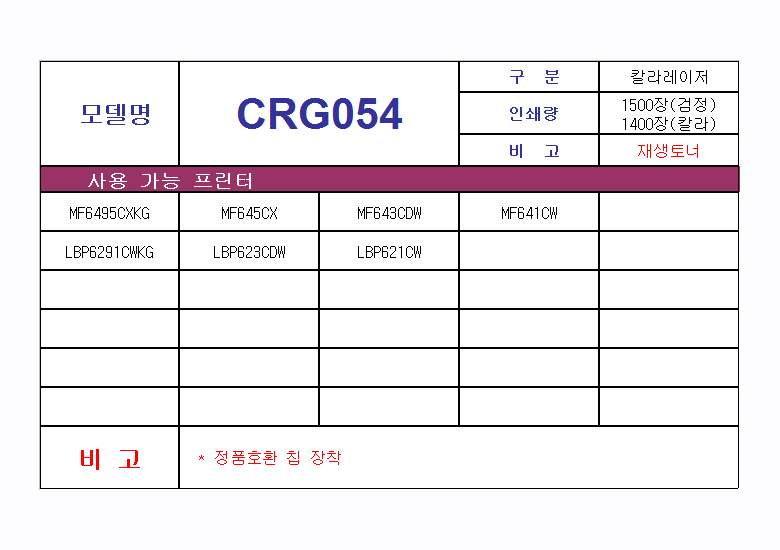 | 모델명 | CRG054 | 구 분 | 칼라레이저 |
|---|---|---|---|
| | | 인쇄량 | 1500장(검정) 1400장(칼라) |
| | | 비 고 | 재생토너 |

사용 가능 프린터

| MF6495CXKG | MF645CX | MF643CDW | MF641CW | |
|---|---|---|---|---|
| LBP6291CWKG | LBP623CDW | LBP621CW | | |
| | | | | |
| | | | | |
| | | | | |
| | | | | |

| 비 고 | * 정품호환 칩 장착 |
|---|---|